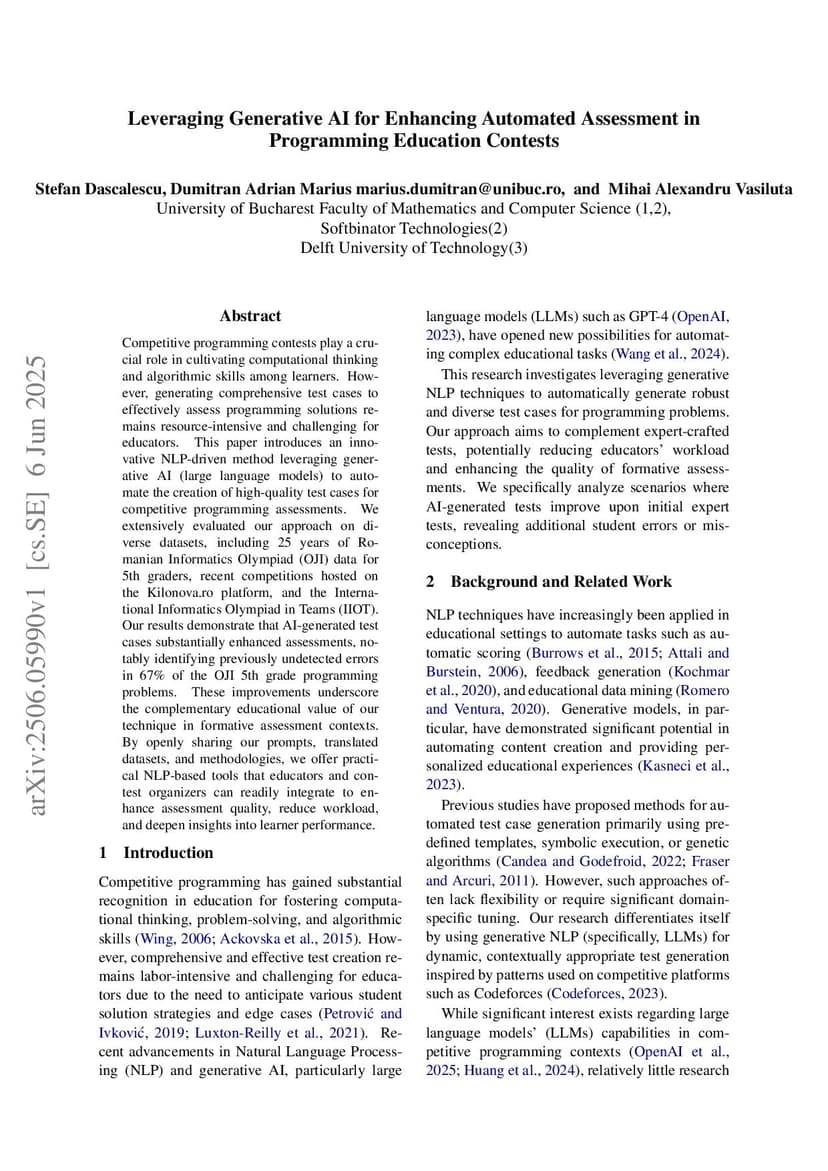 Leveraging Generative AI for Enhancing Automated Assessment in Programming Education Contests

Stefan Dascalescu, Dumitran Adrian Marius marius.dumitran@unibuc.ro, and Mihai Alexandru Vasiluta
University of Bucharest Faculty of Mathematics and Computer Science (1,2),
Softbinator Technologies(2)
Delft University of Technology(3)

arXiv:2506.05990v1 [cs.SE] 6 Jun 2025

Abstract

Competitive programming contests play a crucial role in cultivating computational thinking and algorithmic skills among learners. However, generating comprehensive test cases to effectively assess programming solutions remains resource-intensive and challenging for educators. This paper introduces an innovative NLP-driven method leveraging generative AI (large language models) to automate the creation of high-quality test cases for competitive programming assessments. We extensively evaluated our approach on diverse datasets, including 25 years of Romanian Informatics Olympiad (OJI) data for 5th graders, recent competitions hosted on the Kilonova.ro platform, and the International Informatics Olympiad in Teams (IIOT). Our results demonstrate that AI-generated test cases substantially enhanced assessments, notably identifying previously undetected errors in 67% of the OJI 5th grade programming problems. These improvements underscore the complementary educational value of our technique in formative assessment contexts. By openly sharing our prompts, translated datasets, and methodologies, we offer practical NLP-based tools that educators and contest organizers can readily integrate to enhance assessment quality, reduce workload, and deepen insights into learner performance.

1 Introduction

Competitive programming has gained substantial recognition in education for fostering computational thinking, problem-solving, and algorithmic skills (Wing, 2006; Ackovska et al., 2015). However, comprehensive and effective test creation remains labor-intensive and challenging for educators due to the need to anticipate various student solution strategies and edge cases (Petrović and Ivković, 2019; Luxton-Reilly et al., 2021). Recent advancements in Natural Language Processing (NLP) and generative AI, particularly large language models (LLMs) such as GPT-4 (OpenAI, 2023), have opened new possibilities for automating complex educational tasks (Wang et al., 2024).

This research investigates leveraging generative NLP techniques to automatically generate robust and diverse test cases for programming problems. Our approach aims to complement expert-crafted tests, potentially reducing educators' workload and enhancing the quality of formative assessments. We specifically analyze scenarios where AI-generated tests improve upon initial expert tests, revealing additional student errors or misconceptions.

2 Background and Related Work

NLP techniques have increasingly been applied in educational settings to automate tasks such as automatic scoring (Burrows et al., 2015; Attali and Burstein, 2006), feedback generation (Kochmar et al., 2020), and educational data mining (Romero and Ventura, 2020). Generative models, in particular, have demonstrated significant potential in automating content creation and providing personalized educational experiences (Kasneci et al., 2023).

Previous studies have proposed methods for automated test case generation primarily using predefined templates, symbolic execution, or genetic algorithms (Candea and Godefroid, 2022; Fraser and Arcuri, 2011). However, such approaches often lack flexibility or require significant domain-specific tuning. Our research differentiates itself by using generative NLP (specifically, LLMs) for dynamic, contextually appropriate test generation inspired by patterns used on competitive platforms such as Codeforces (Codeforces, 2023).

While significant interest exists regarding large language models' (LLMs) capabilities in competitive programming contexts (OpenAI et al., 2025; Huang et al., 2024), relatively little research